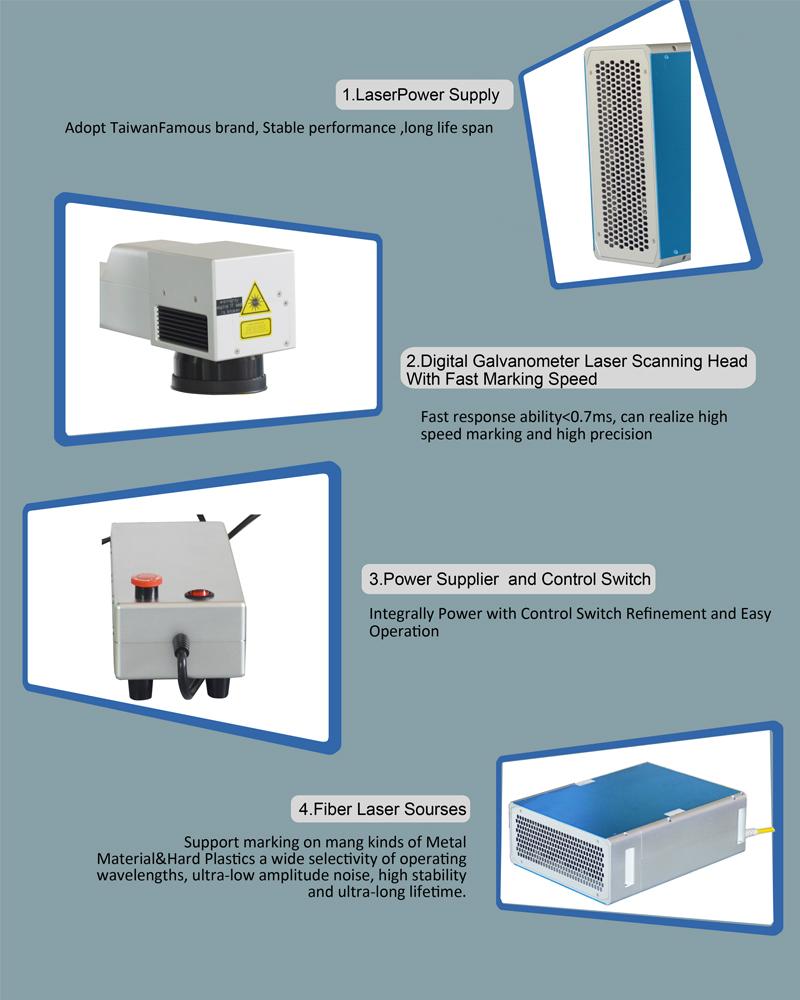 1.LaserPower Supply

Adopt TaiwanFamous brand, Stable performance ,long life span

2.Digital Galvanometer Laser Scanning Head With Fast Marking Speed

Fast response ability<0.7ms, can realize high speed marking and high precision

3.Power Supplier and Control Switch

Integrally Power with Control Switch Refinement and Easy Operation

4.Fiber Laser Sourses

Support marking on mang kinds of Metal Material&Hard Plastics a wide selectivity of operating wavelengths, ultra-low amplitude noise, high stability and ultra-long lifetime.